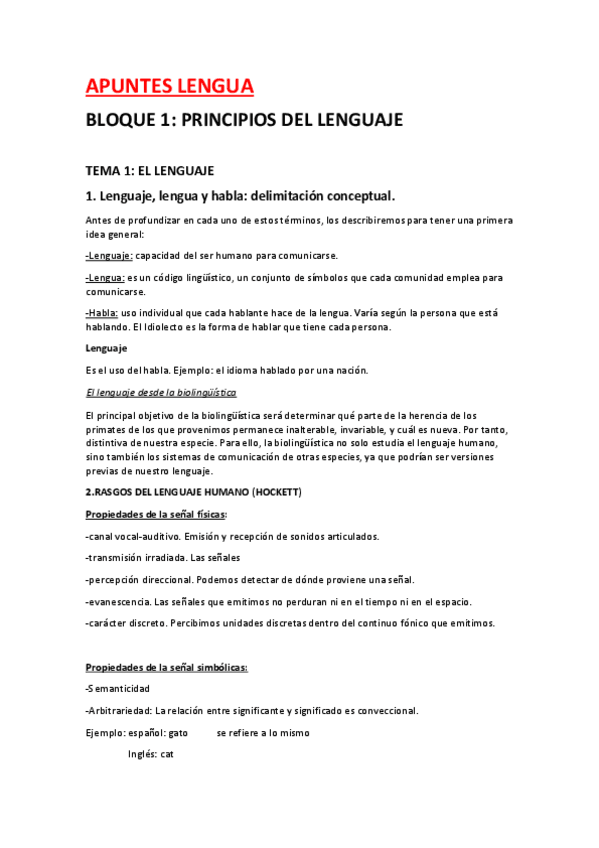 APUNTES LENGUA

BLOQUE 1: PRINCIPIOS DEL LENGUAJE

TEMA 1: EL LENGUAJE

1. Lenguaje, lengua y habla: delimitación conceptual.

Antes de profundizar en cada uno de estos términos, los describiremos para tener una primera idea general:

-Lenguaje: capacidad del ser humano para comunicarse.

-Lengua: es un código lingüístico, un conjunto de símbolos que cada comunidad emplea para comunicarse.

-Habla: uso individual que cada hablante hace de la lengua. Varía según la persona que está hablando. El Idiolecto es la forma de hablar que tiene cada persona.

Lenguaje

Es el uso del habla. Ejemplo: el idioma hablado por una nación.

El lenguaje desde la biolingüística

El principal objetivo de la biolingüística será determinar qué parte de la herencia de los primates de los que provenimos permanece inalterable, invariable, y cuál es nueva. Por tanto, distintiva de nuestra especie. Para ello, la biolingüística no solo estudia el lenguaje humano, sino también los sistemas de comunicación de otras especies, ya que podrían ser versiones previas de nuestro lenguaje.

2.RASGOS DEL LENGUAJE HUMANO (HOCKETT)

Propiedades de la señal físicas:

-canal vocal-auditivo. Emisión y recepción de sonidos articulados.

-transmisión irradiada. Las señales

-percepción direccional. Podemos detectar de dónde proviene una señal.

-evanescencia. Las señales que emitimos no perduran ni en el tiempo ni en el espacio.

-carácter discreto. Percibimos unidades discretas dentro del continuo fónico que emitimos.

Propiedades de la señal simbólicas:

-Semanticidad

-Arbitrariedad: La relación entre significante y significado es conveccional.

Ejemplo: español: gato se refiere a lo mismo

Inglés: cat